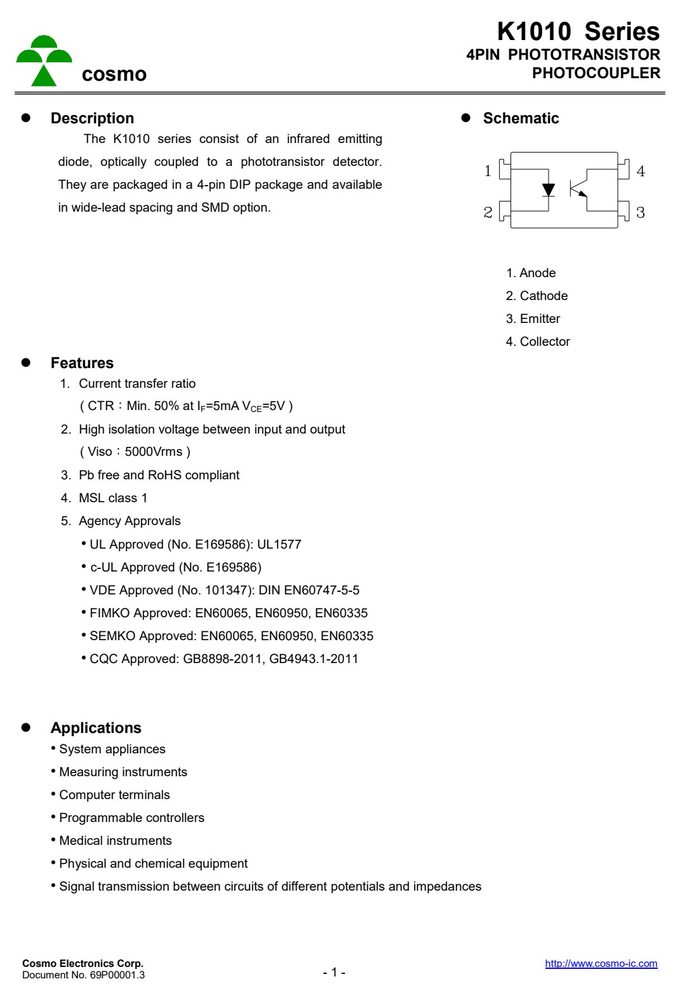 cosmo

K1010 Series
4PIN PHOTOTRANSISTOR
PHOTOCOUPLER

• Description

The K1010 series consist of an infrared emitting diode, optically coupled to a phototransistor detector. They are packaged in a 4-pin DIP package and available in wide-lead spacing and SMD option.

• Schematic

1
2
4
3

1. Anode
2. Cathode
3. Emitter
4. Collector

• Features

1. Current transfer ratio
( CTR：Min. 50% at $I_F$=5mA $V_{CE}$=5V )
2. High isolation voltage between input and output
( Viso：5000Vrms )
3. Pb free and RoHS compliant
4. MSL class 1
5. Agency Approvals
• UL Approved (No. E169586): UL1577
• c-UL Approved (No. E169586)
• VDE Approved (No. 101347): DIN EN60747-5-5
• FIMKO Approved: EN60065, EN60950, EN60335
• SEMKO Approved: EN60065, EN60950, EN60335
• CQC Approved: GB8898-2011, GB4943.1-2011

• Applications
• System appliances
• Measuring instruments
• Computer terminals
• Programmable controllers
• Medical instruments
• Physical and chemical equipment
• Signal transmission between circuits of different potentials and impedances

Cosmo Electronics Corp.
Document No. 69P00001.3

- 1 -

http://www.cosmo-ic.com